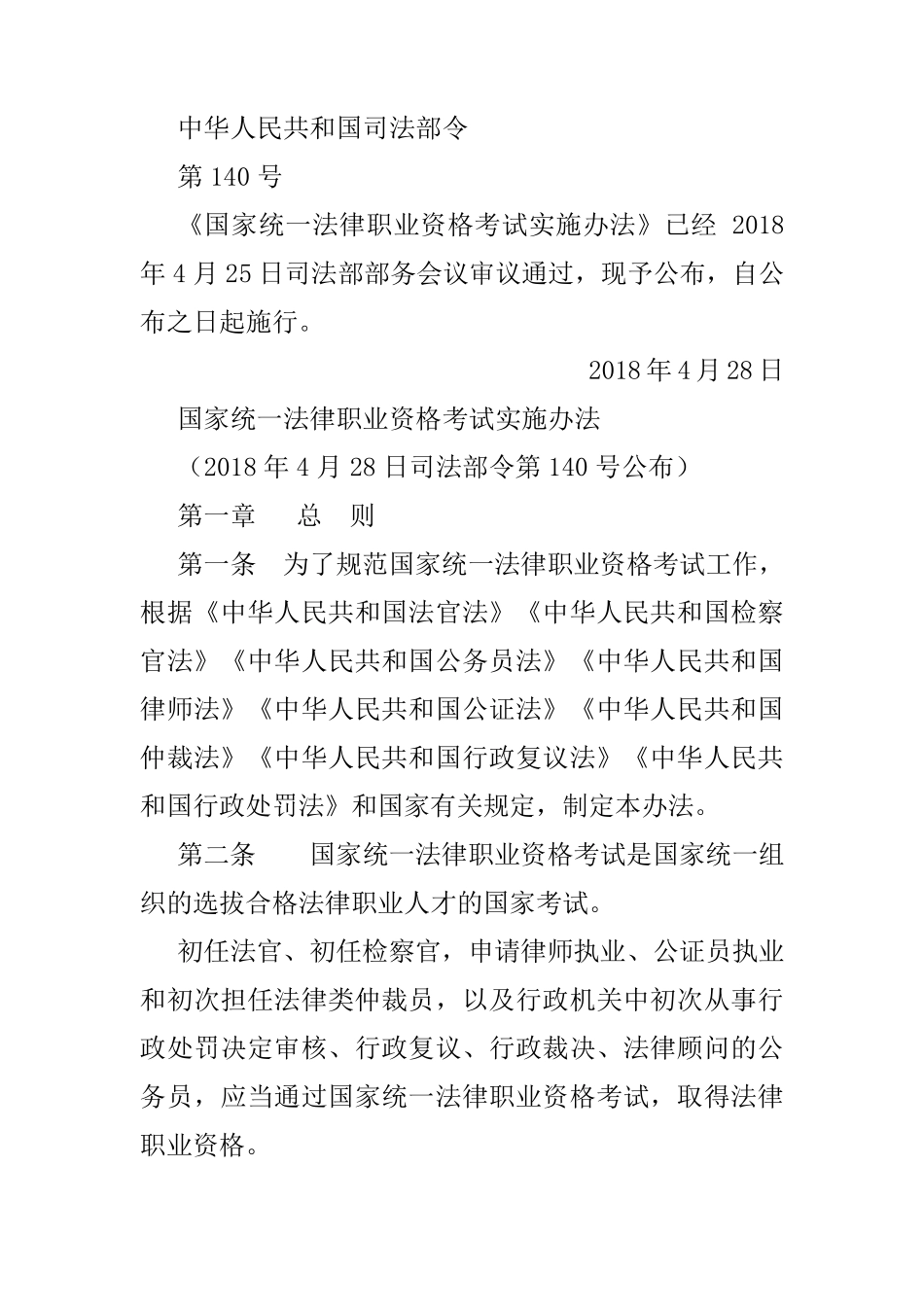 中华人民共和国司法部令

第140号

《国家统一法律职业资格考试实施办法》已经2018年4月25日司法部部务会议审议通过，现予公布，自公布之日起施行。

2018年4月28日

国家统一法律职业资格考试实施办法

（2018年4月28日司法部令第140号公布）

第一章 总 则

第一条 为了规范国家统一法律职业资格考试工作，根据《中华人民共和国法官法》《中华人民共和国检察官法》《中华人民共和国公务员法》《中华人民共和国律师法》《中华人民共和国公证法》《中华人民共和国仲裁法》《中华人民共和国行政复议法》《中华人民共和国行政处罚法》和国家有关规定，制定本办法。

第二条 国家统一法律职业资格考试是国家统一组织的选拔合格法律职业人才的国家考试。

初任法官、初任检察官，申请律师执业、公证员执业和初次担任法律类仲裁员，以及行政机关中初次从事行政处罚决定审核、行政复议、行政裁决、法律顾问的公务员，应当通过国家统一法律职业资格考试，取得法律职业资格。